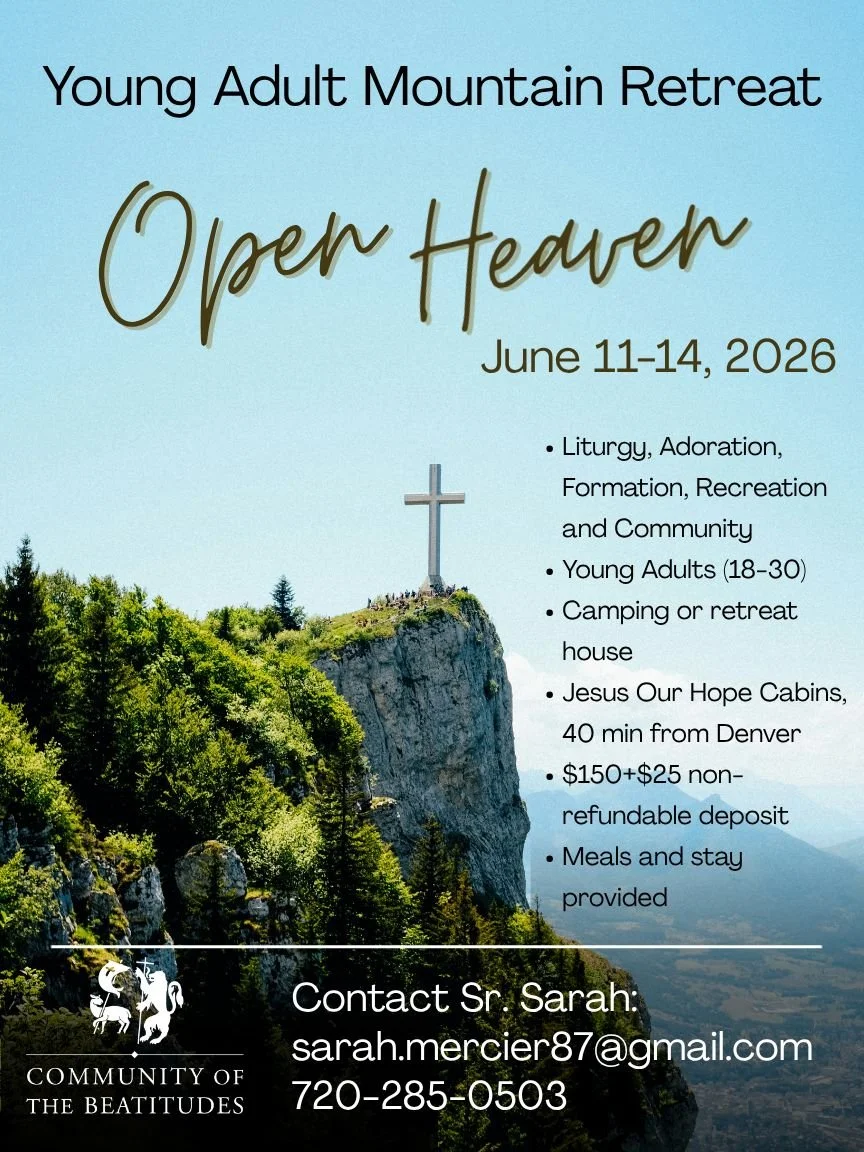 Young Adult Mountain Retreat

Open Heaven

June 11-14, 2026

• Liturgy, Adoration, Formation, Recreation and Community
• Young Adults (18-30)
• Camping or retreat house
• Jesus Our Hope Cabins, 40 min from Denver
• $150+$25 non-refundable deposit
• Meals and stay provided

COMMUNITY OF
THE BEATITUDES

Contact Sr. Sarah:
sarah.mercier87@gmail.com
720-285-0503